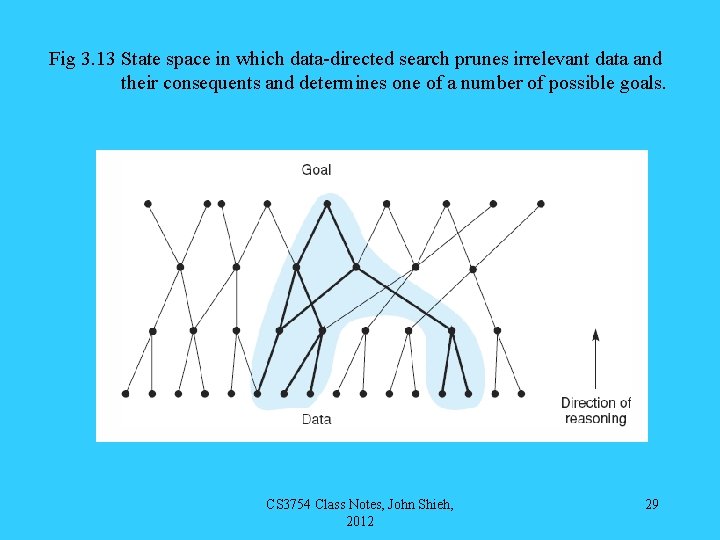 Fig 3.13 State space in which data-directed search prunes irrelevant data and their consequents and determines one of a number of possible goals.

Goal

Data

Direction of
reasoning

CS3754 Class Notes, John Shieh,
2012

29